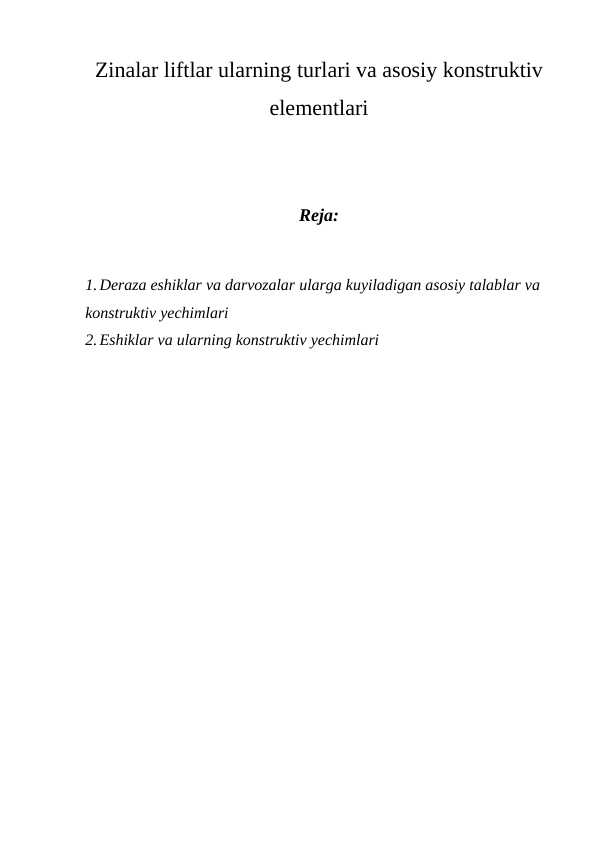 Zinalar liftlar ularning turlari va asosiy konstruktiv elementlari

Reja:

1. Deraza eshiklar va darvozalar ularga kuyiladigan asosiy talablar va konstruktiv yechimlari
2. Eshiklar va ularning konstruktiv yechimlari